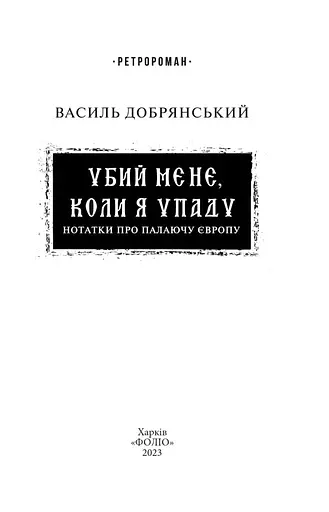 ·РЕТРОРОМАН·

ВАСИЛЬ ДОБРЯНСЬКИЙ

УБИЙ МЕНЕ, КОЛИ Я УПАДУ

НОТАТКИ ПРО ПАЛАЮЧУ ЄВРОПУ

Харків
«ФОЛІО»
2023